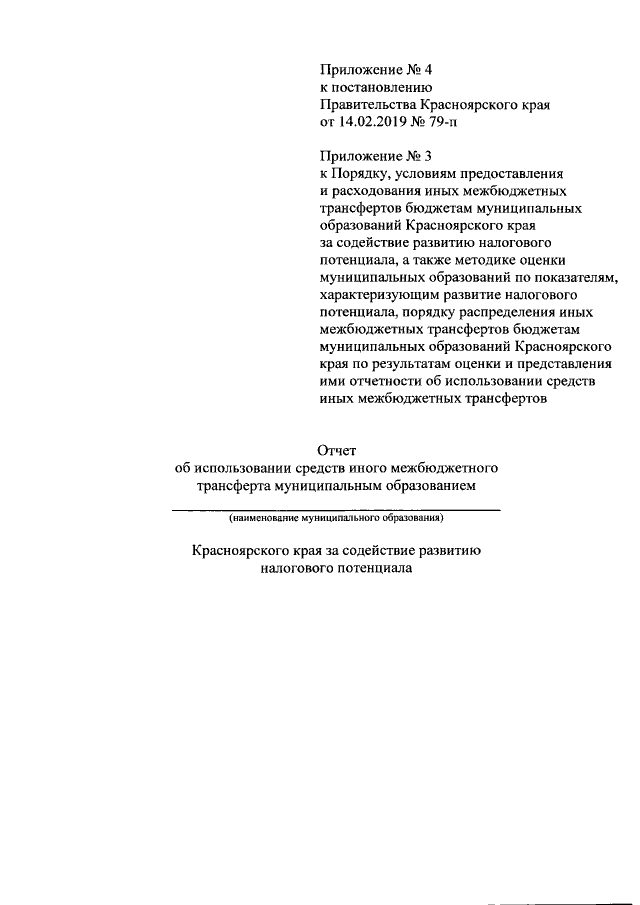 Приложение № 4
к постановлению
Правительства Красноярского края
от 14.02.2019 № 79-п

Приложение № 3
к Порядку, условиям предоставления и расходования иных межбюджетных трансфертов бюджетам муниципальных образований Красноярского края за содействие развитию налогового потенциала, а также методике оценки муниципальных образований по показателям, характеризующим развитие налогового потенциала, порядку распределения иных межбюджетных трансфертов бюджетам муниципальных образований Красноярского края по результатам оценки и представления ими отчетности об использовании средств иных межбюджетных трансфертов

Отчет
об использовании средств иного межбюджетного трансферта муниципальным образованием

(наименование муниципального образования)

Красноярского края за содействие развитию налогового потенциала